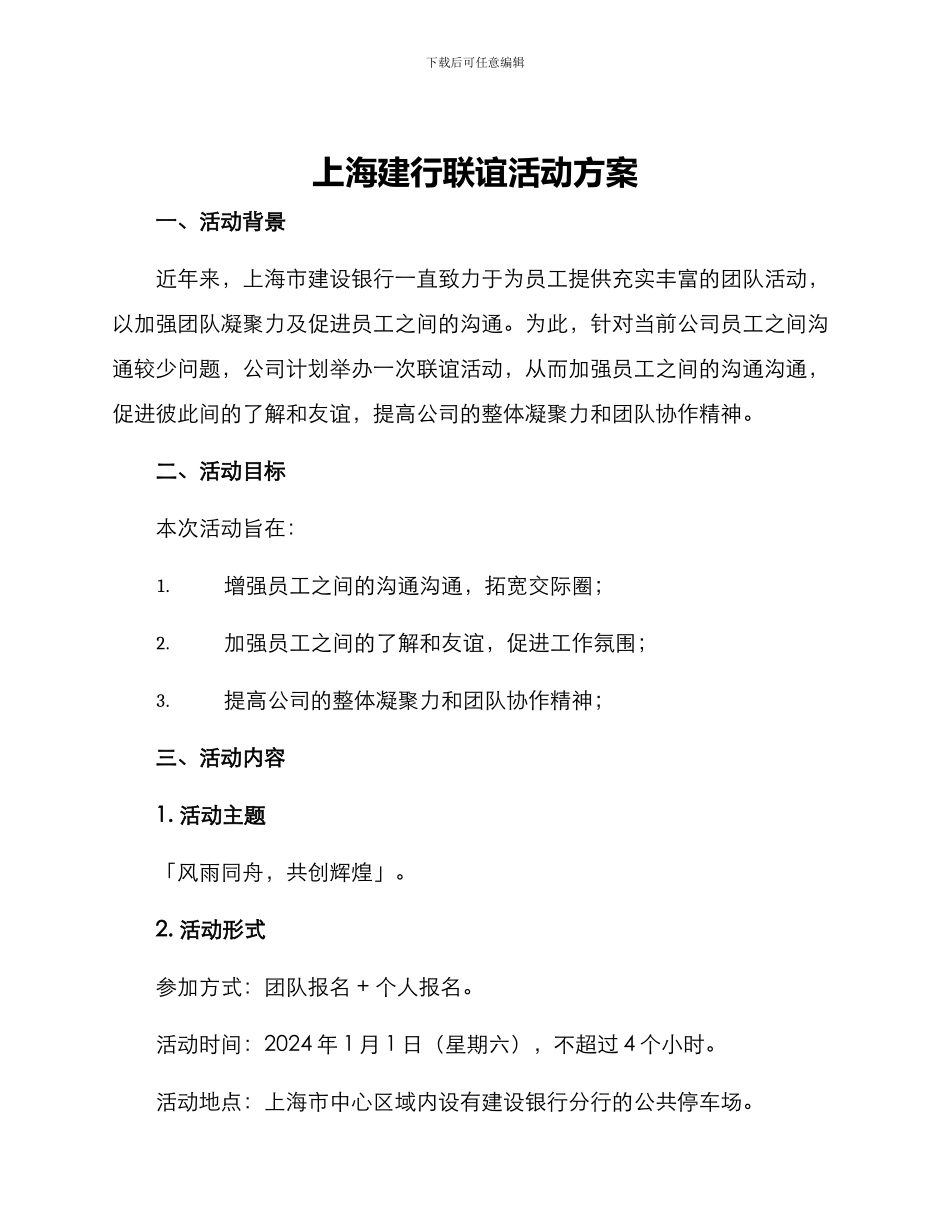 下载后可任意编辑

上海建行联谊活动方案

一、活动背景

近年来，上海市建设银行一直致力于为员工提供充实丰富的团队活动，以加强团队凝聚力及促进员工之间的沟通。为此，针对当前公司员工之间沟通较少问题，公司计划举办一次联谊活动，从而加强员工之间的沟通沟通，促进彼此间的了解和友谊，提高公司的整体凝聚力和团队协作精神。

二、活动目标

本次活动旨在：

1. 增强员工之间的沟通沟通，拓宽交际圈；

2. 加强员工之间的了解和友谊，促进工作氛围；

3. 提高公司的整体凝聚力和团队协作精神；

三、活动内容

1. 活动主题

「风雨同舟，共创辉煌」。

2. 活动形式

参加方式：团队报名 + 个人报名。

活动时间：2024 年 1 月 1 日（星期六），不超过 4 个小时。

活动地点：上海市中心区域内设有建设银行分行的公共停车场。